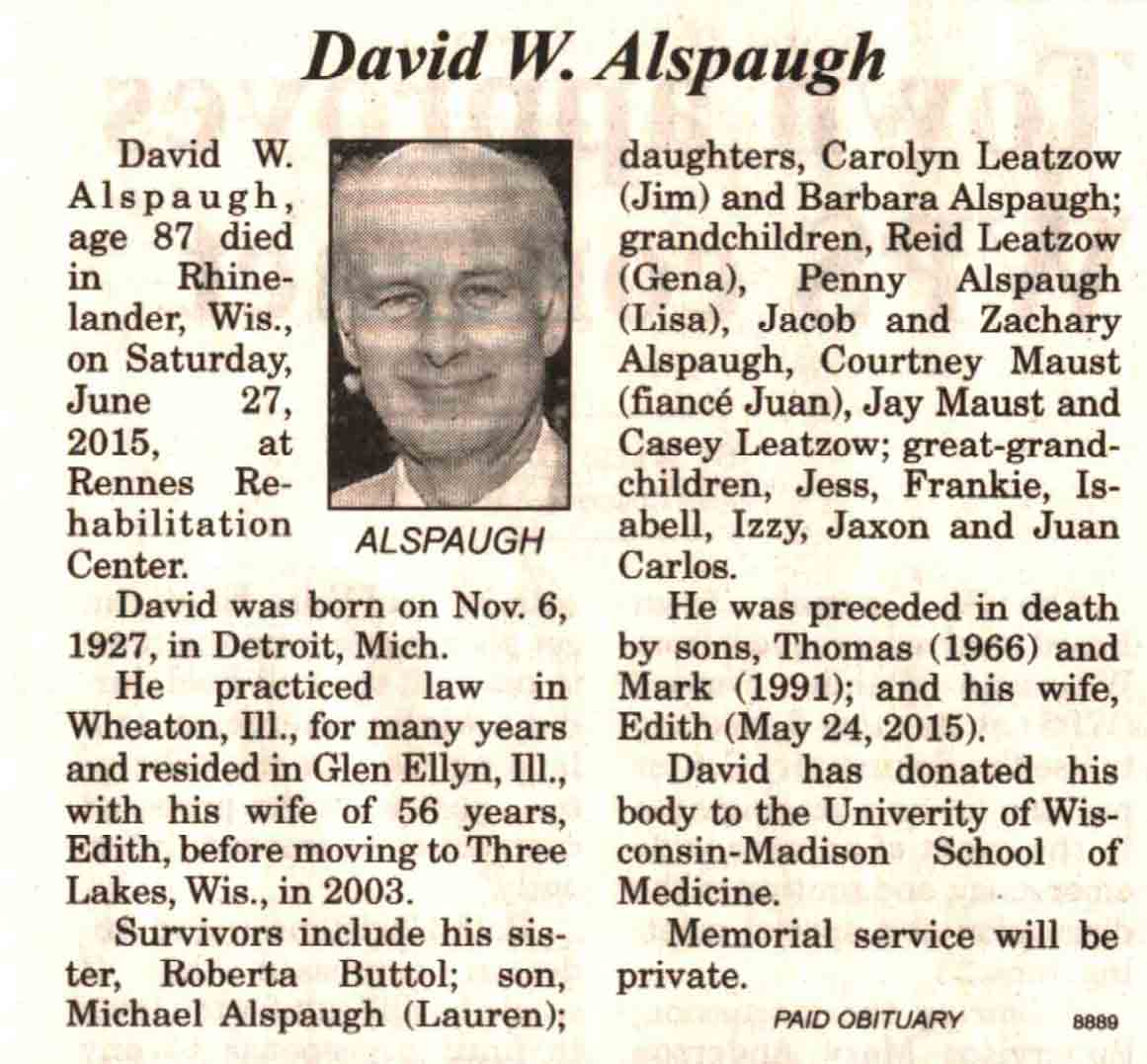 David W. Alspaugh

David W. Alspaugh, age 87 died in Rhinelander, Wis., on Saturday, June 27, 2015, at Rennes Rehabilitation Center.

ALSPAUGH

David was born on Nov. 6, 1927, in Detroit, Mich.

He practiced law in Wheaton, Ill., for many years and resided in Glen Ellyn, Ill., with his wife of 56 years, Edith, before moving to Three Lakes, Wis., in 2003.

Survivors include his sister, Roberta Buttol; son, Michael Alspaugh (Lauren); daughters, Carolyn Leatzow (Jim) and Barbara Alspaugh; grandchildren, Reid Leatzow (Gena), Penny Alspaugh (Lisa), Jacob and Zachary Alspaugh, Courtney Maust (fiancé Juan), Jay Maust and Casey Leatzow; great-grandchildren, Jess, Frankie, Isabell, Izzy, Jaxon and Juan Carlos.

He was preceded in death by sons, Thomas (1966) and Mark (1991); and his wife, Edith (May 24, 2015).

David has donated his body to the Univerity of Wisconsin-Madison School of Medicine.

Memorial service will be private.

PAID OBITUARY 8889